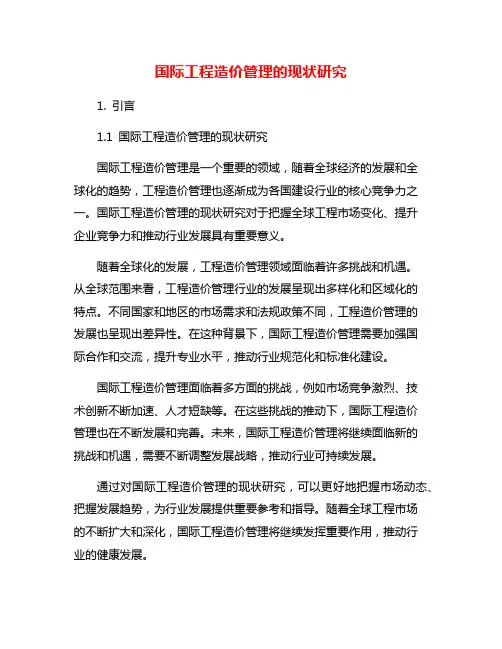 国际工程造价管理的现状研究

1. 引言

1.1 国际工程造价管理的现状研究

国际工程造价管理是一个重要的领域，随着全球经济的发展和全球化的趋势，工程造价管理也逐渐成为各国建设行业的核心竞争力之一。国际工程造价管理的现状研究对于把握全球工程市场变化、提升企业竞争力和推动行业发展具有重要意义。

随着全球化的发展，工程造价管理领域面临着许多挑战和机遇。从全球范围来看，工程造价管理行业的发展呈现出多样化和区域化的特点。不同国家和地区的市场需求和法规政策不同，工程造价管理的发展也呈现出差异性。在这种背景下，国际工程造价管理需要加强国际合作和交流，提升专业水平，推动行业规范化和标准化建设。

国际工程造价管理面临着多方面的挑战，例如市场竞争激烈、技术创新不断加速、人才短缺等。在这些挑战的推动下，国际工程造价管理也在不断发展和完善。未来，国际工程造价管理将继续面临新的挑战和机遇，需要不断调整发展战略，推动行业可持续发展。

通过对国际工程造价管理的现状研究，可以更好地把握市场动态、把握发展趋势，为行业发展提供重要参考和指导。随着全球工程市场的不断扩大和深化，国际工程造价管理将继续发挥重要作用，推动行业的健康发展。